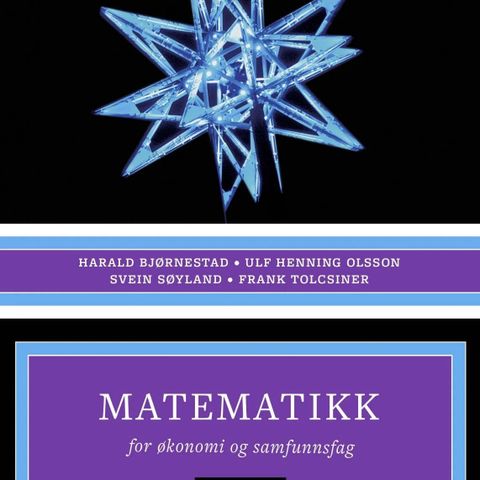 HARALD BJØRNESTAD • ULF HENNING OLSSON
SVEIN SØYLAND • FRANK TOLCSINER

MATEMATIKK
for økonomi og samfunnsfag